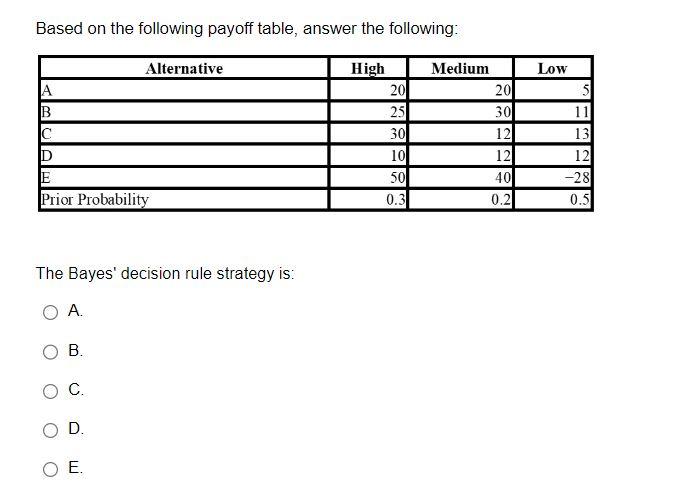 Based on the following payoff table, answer the following:

| Alternative | High | Medium | Low |
|---|---|---|---|
| A | 20 | 20 | 5 |
| B | 25 | 30 | 11 |
| C | 30 | 12 | 13 |
| D | 10 | 12 | 12 |
| E | 50 | 40 | −28 |
| Prior Probability | 0.3 | 0.2 | 0.5 |

The Bayes' decision rule strategy is:

A.

B.

C.

D.

E.